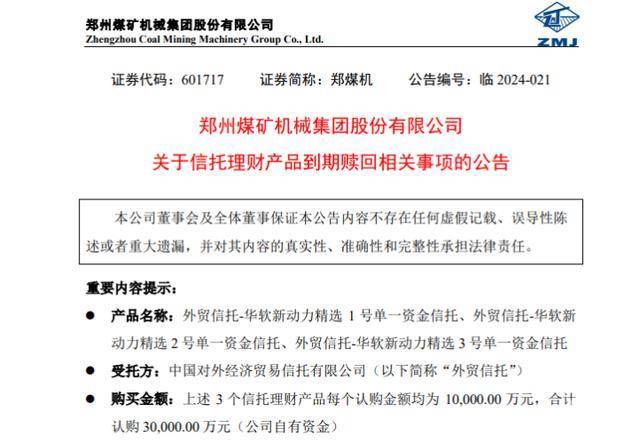 郑州煤矿机械集团股份有限公司
Zhengzhou Coal Mining Machinery Group Co., Ltd.

ZMJ

证券代码：601717　　证券简称：郑煤机　　公告编号：临 2024-021

郑州煤矿机械集团股份有限公司
关于信托理财产品到期赎回相关事项的公告

本公司董事会及全体董事保证本公告内容不存在任何虚假记载、误导性陈述或者重大遗漏，并对其内容的真实性、准确性和完整性承担法律责任。

重要内容提示：

● 产品名称：外贸信托-华软新动力精选 1 号单一资金信托、外贸信托-华软新动力精选 2 号单一资金信托、外贸信托-华软新动力精选 3 号单一资金信托

● 受托方：中国对外经济贸易信托有限公司（以下简称“外贸信托”）

● 购买金额：上述 3 个信托理财产品每个认购金额均为 10,000.00 万元，合计认购 30,000.00 万元（公司自有资金）